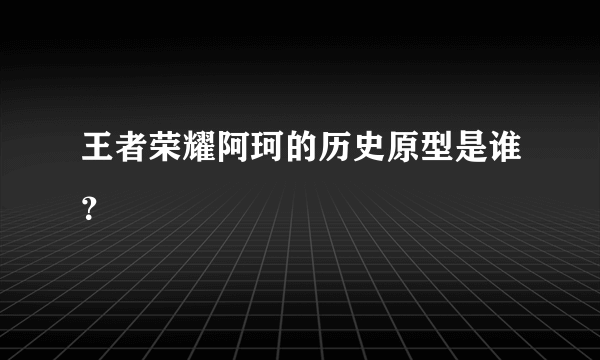 王者荣耀阿珂的历史原型是谁?